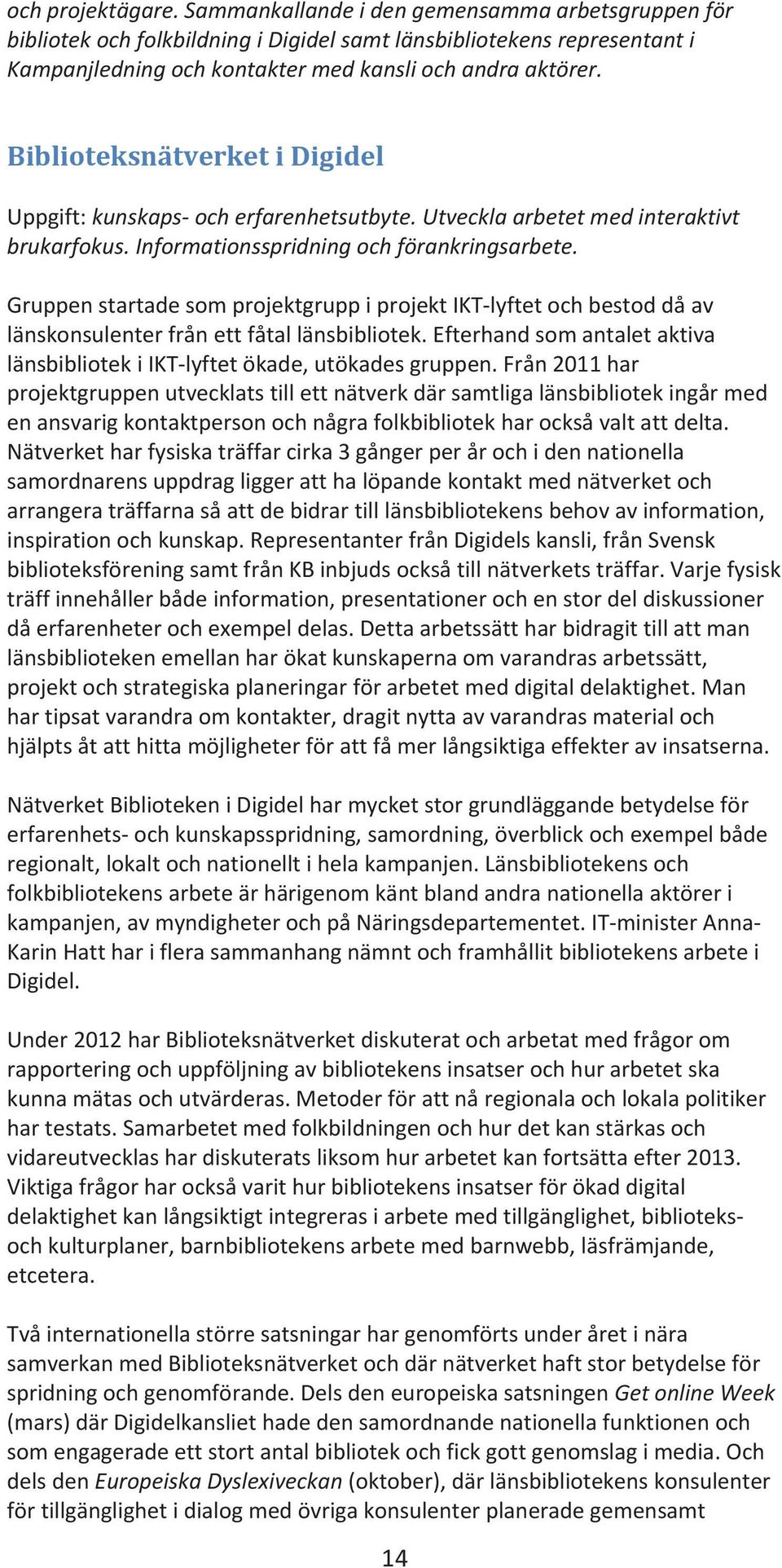 och projektägare. Sammankallande i den gemensamma arbetsgruppen för bibliotek och folkbildning i Digidel samt länsbibliotekens representant i Kampanjledning och kontakter med kansli och andra aktörer.

Biblioteksnätverket i Digidel

Uppgift: kunskaps- och erfarenhetsutbyte. Utveckla arbetet med interaktivt brukarfokus. Informationsspridning och förankringsarbete.

Gruppen startade som projektgrupp i projekt IKT-lyftet och bestod då av länskonsulenter från ett fåtal länsbibliotek. Efterhand som antalet aktiva länsbibliotek i IKT-lyftet ökade, utökades gruppen. Från 2011 har projektgruppen utvecklats till ett nätverk där samtliga länsbibliotek ingår med en ansvarig kontaktperson och några folkbibliotek har också valt att delta. Nätverket har fysiska träffar cirka 3 gånger per år och i den nationella samordnarens uppdrag ligger att ha löpande kontakt med nätverket och arrangera träffarna så att de bidrar till länsbibliotekens behov av information, inspiration och kunskap. Representanter från Digidels kansli, från Svensk biblioteksförening samt från KB inbjuds också till nätverkets träffar. Varje fysisk träff innehåller både information, presentationer och en stor del diskussioner då erfarenheter och exempel delas. Detta arbetssätt har bidragit till att man länsbiblioteken emellan har ökat kunskaperna om varandras arbetssätt, projekt och strategiska planeringar för arbetet med digital delaktighet. Man har tipsat varandra om kontakter, dragit nytta av varandras material och hjälpts åt att hitta möjligheter för att få mer långsiktiga effekter av insatserna.

Nätverket Biblioteken i Digidel har mycket stor grundläggande betydelse för erfarenhets- och kunskapsspridning, samordning, överblick och exempel både regionalt, lokalt och nationellt i hela kampanjen. Länsbibliotekens och folkbibliotekens arbete är härigenom känt bland andra nationella aktörer i kampanjen, av myndigheter och på Näringsdepartementet. IT-minister Anna-Karin Hatt har i flera sammanhang nämnt och framhållit bibliotekens arbete i Digidel.

Under 2012 har Biblioteksnätverket diskuterat och arbetat med frågor om rapportering och uppföljning av bibliotekens insatser och hur arbetet ska kunna mätas och utvärderas. Metoder för att nå regionala och lokala politiker har testats. Samarbetet med folkbildningen och hur det kan stärkas och vidareutvecklas har diskuterats liksom hur arbetet kan fortsätta efter 2013. Viktiga frågor har också varit hur bibliotekens insatser för ökad digital delaktighet kan långsiktigt integreras i arbete med tillgänglighet, biblioteks- och kulturplaner, barnbibliotekens arbete med barnwebb, läsfrämjande, etcetera.

Två internationella större satsningar har genomförts under året i nära samverkan med Biblioteksnätverket och där nätverket haft stor betydelse för spridning och genomförande. Dels den europeiska satsningen Get online Week (mars) där Digidelkansliet hade den samordnande nationella funktionen och som engagerade ett stort antal bibliotek och fick gott genomslag i media. Och dels den Europeiska Dyslexiveckan (oktober), där länsbibliotekens konsulenter för tillgänglighet i dialog med övriga konsulenter planerade gemensamt

14